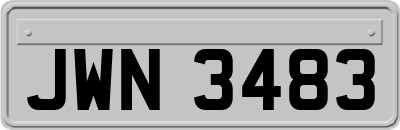 JWN 3483